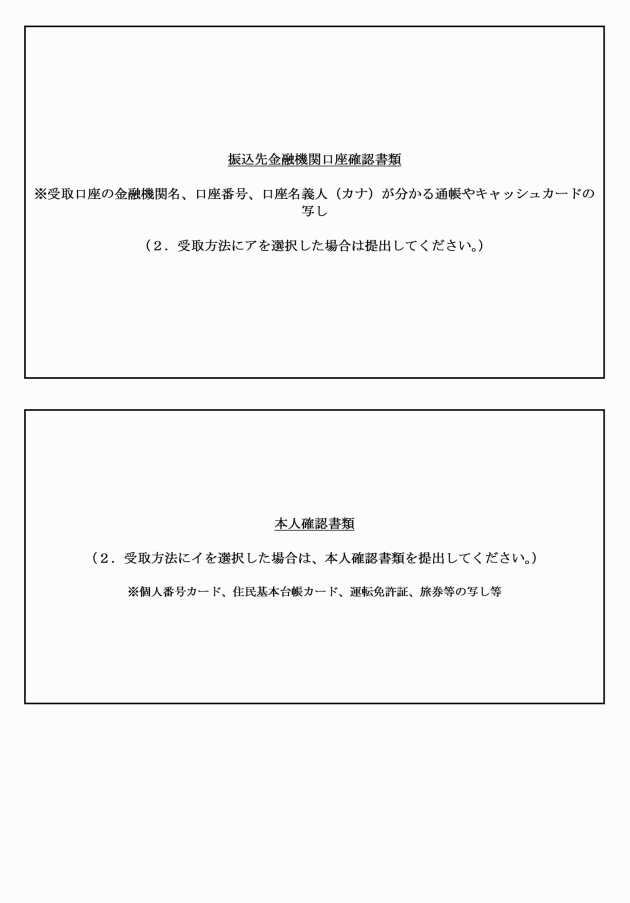 振込先金融機関口座確認書類

※受取口座の金融機関名、口座番号、口座名義人（カナ）が分かる通帳やキャッシュカードの写し

（２．受取方法にアを選択した場合は提出してください。）

本人確認書類

（２．受取方法にイを選択した場合は、本人確認書類を提出してください。）

※個人番号カード、住民基本台帳カード、運転免許証、旅券等の写し等